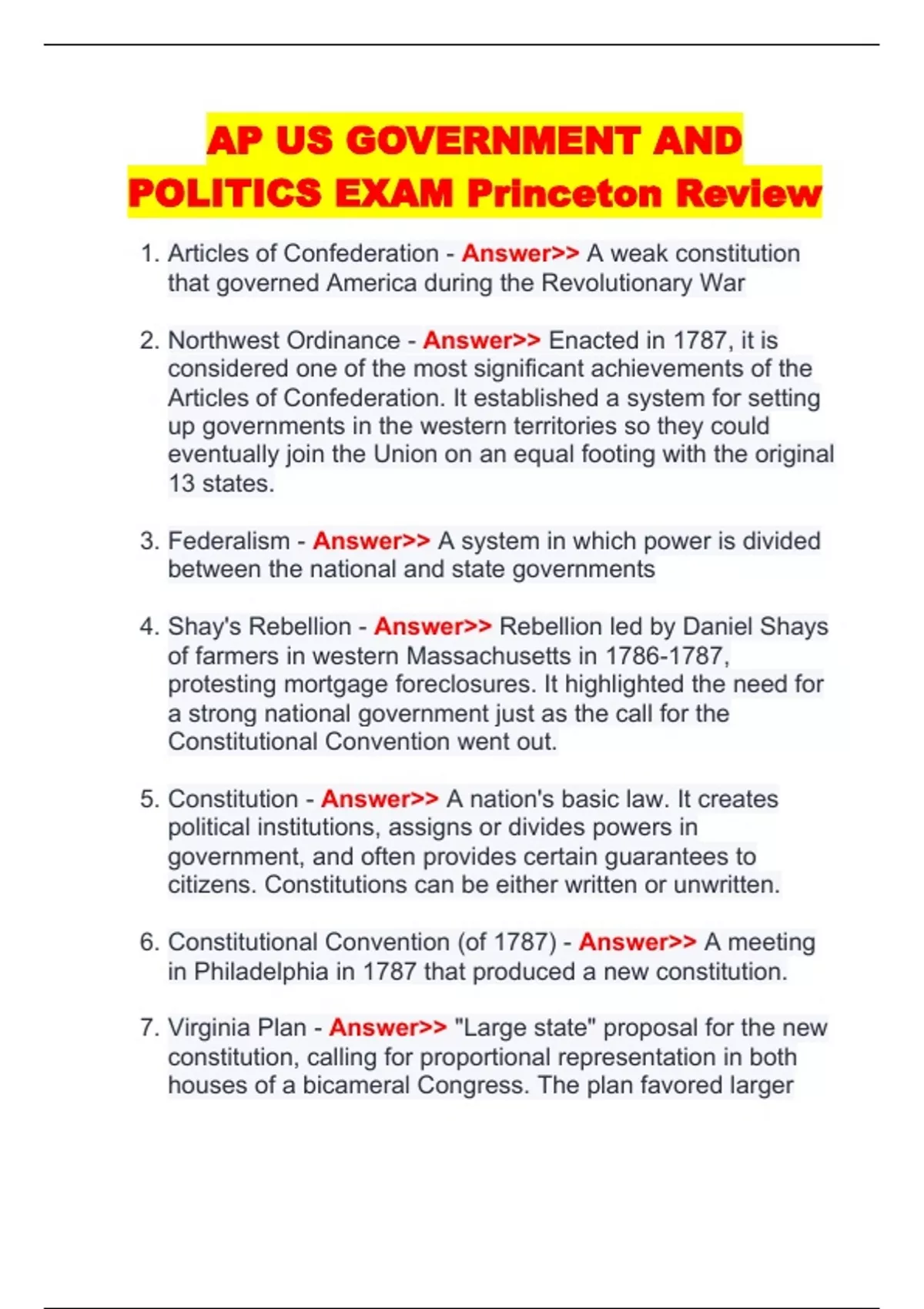 AP US GOVERNMENT AND POLITICS EXAM Princeton Review

1. Articles of Confederation - Answer>> A weak constitution that governed America during the Revolutionary War

2. Northwest Ordinance - Answer>> Enacted in 1787, it is considered one of the most significant achievements of the Articles of Confederation. It established a system for setting up governments in the western territories so they could eventually join the Union on an equal footing with the original 13 states.

3. Federalism - Answer>> A system in which power is divided between the national and state governments

4. Shay's Rebellion - Answer>> Rebellion led by Daniel Shays of farmers in western Massachusetts in 1786-1787, protesting mortgage foreclosures. It highlighted the need for a strong national government just as the call for the Constitutional Convention went out.

5. Constitution - Answer>> A nation's basic law. It creates political institutions, assigns or divides powers in government, and often provides certain guarantees to citizens. Constitutions can be either written or unwritten.

6. Constitutional Convention (of 1787) - Answer>> A meeting in Philadelphia in 1787 that produced a new constitution.

7. Virginia Plan - Answer>> "Large state" proposal for the new constitution, calling for proportional representation in both houses of a bicameral Congress. The plan favored larger